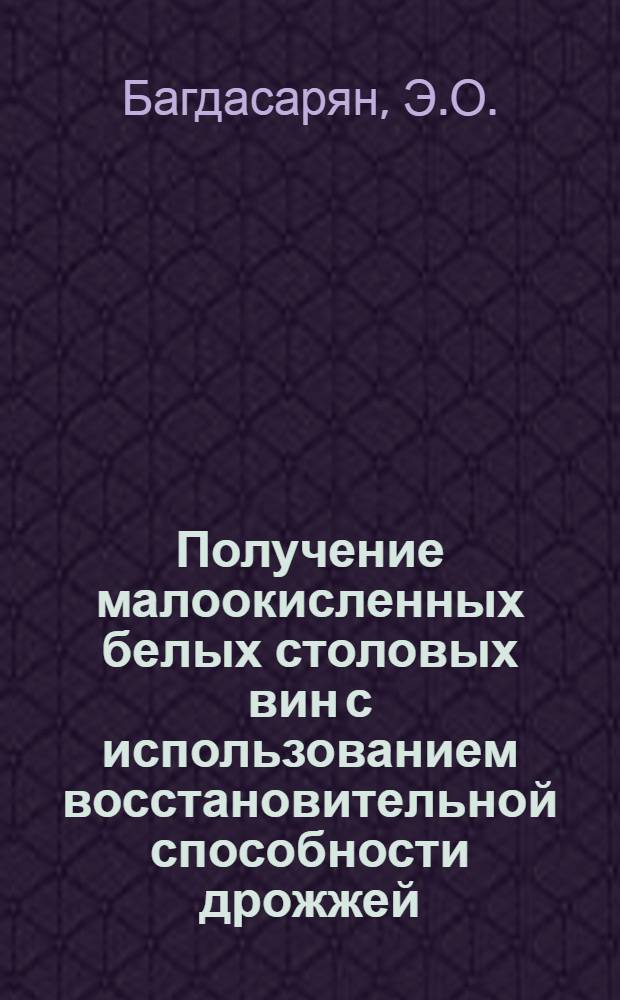 Багдасарян, Э.О.

Получение малоокисленных белых столовых вин с использованием восстановительной способности дрожжей